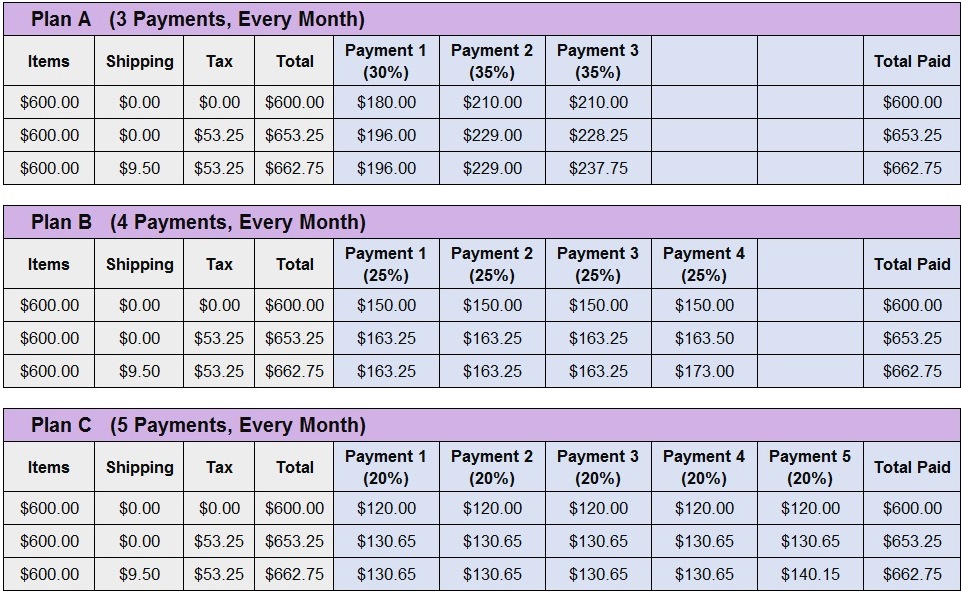 Plan A (3 Payments, Every Month)

| Items | Shipping | Tax | Total | Payment 1 (30%) | Payment 2 (35%) | Payment 3 (35%) | | | Total Paid |
|---|---|---|---|---|---|---|---|---|---|
| $600.00 | $0.00 | $0.00 | $600.00 | $180.00 | $210.00 | $210.00 | | | $600.00 |
| $600.00 | $0.00 | $53.25 | $653.25 | $196.00 | $229.00 | $228.25 | | | $653.25 |
| $600.00 | $9.50 | $53.25 | $662.75 | $196.00 | $229.00 | $237.75 | | | $662.75 |

Plan B (4 Payments, Every Month)

| Items | Shipping | Tax | Total | Payment 1 (25%) | Payment 2 (25%) | Payment 3 (25%) | Payment 4 (25%) | | Total Paid |
|---|---|---|---|---|---|---|---|---|---|
| $600.00 | $0.00 | $0.00 | $600.00 | $150.00 | $150.00 | $150.00 | $150.00 | | $600.00 |
| $600.00 | $0.00 | $53.25 | $653.25 | $163.25 | $163.25 | $163.25 | $163.50 | | $653.25 |
| $600.00 | $9.50 | $53.25 | $662.75 | $163.25 | $163.25 | $163.25 | $173.00 | | $662.75 |

Plan C (5 Payments, Every Month)

| Items | Shipping | Tax | Total | Payment 1 (20%) | Payment 2 (20%) | Payment 3 (20%) | Payment 4 (20%) | Payment 5 (20%) | Total Paid |
|---|---|---|---|---|---|---|---|---|---|
| $600.00 | $0.00 | $0.00 | $600.00 | $120.00 | $120.00 | $120.00 | $120.00 | $120.00 | $600.00 |
| $600.00 | $0.00 | $53.25 | $653.25 | $130.65 | $130.65 | $130.65 | $130.65 | $130.65 | $653.25 |
| $600.00 | $9.50 | $53.25 | $662.75 | $130.65 | $130.65 | $130.65 | $130.65 | $140.15 | $662.75 |